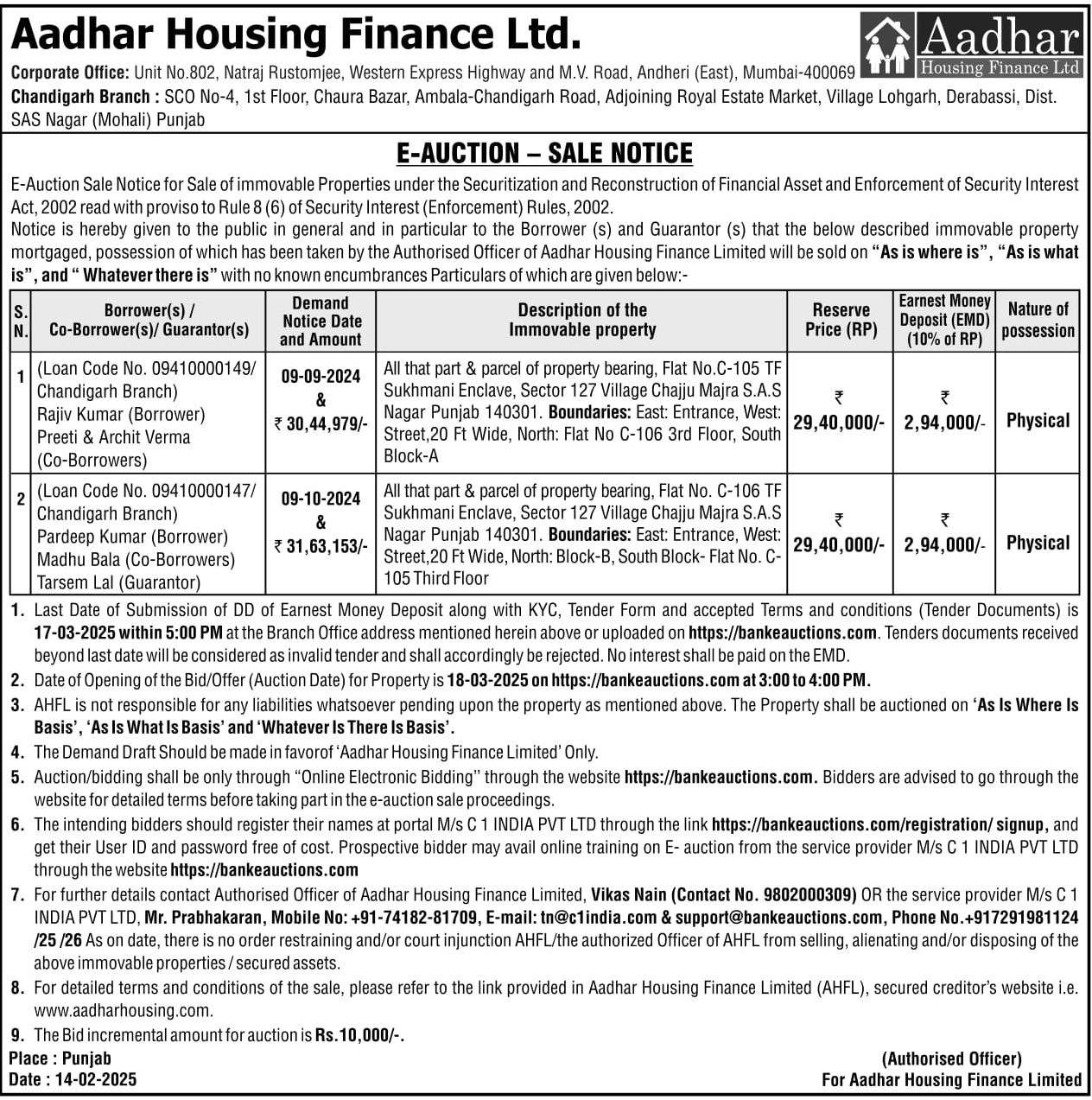 Aadhar Housing Finance Ltd.

Aadhar Housing Finance Ltd

Corporate Office: Unit No.802, Natraj Rustomjee, Western Express Highway and M.V. Road, Andheri (East), Mumbai-400069

Chandigarh Branch : SCO No-4, 1st Floor, Chaura Bazar, Ambala-Chandigarh Road, Adjoining Royal Estate Market, Village Lohgarh, Derabassi, Dist. SAS Nagar (Mohali) Punjab

E-AUCTION – SALE NOTICE

E-Auction Sale Notice for Sale of immovable Properties under the Securitization and Reconstruction of Financial Asset and Enforcement of Security Interest Act, 2002 read with proviso to Rule 8 (6) of Security Interest (Enforcement) Rules, 2002.

Notice is hereby given to the public in general and in particular to the Borrower (s) and Guarantor (s) that the below described immovable property mortgaged, possession of which has been taken by the Authorised Officer of Aadhar Housing Finance Limited will be sold on "As is where is", "As is what is", and " Whatever there is" with no known encumbrances Particulars of which are given below:-

| S. N. | Borrower(s) / Co-Borrower(s)/ Guarantor(s) | Demand Notice Date and Amount | Description of the Immovable property | Reserve Price (RP) | Earnest Money Deposit (EMD) (10% of RP) | Nature of possession |
|---|---|---|---|---|---|---|
| 1 | (Loan Code No. 09410000149/ Chandigarh Branch) Rajiv Kumar (Borrower) Preeti & Archit Verma (Co-Borrowers) | 09-09-2024 & ₹ 30,44,979/- | All that part & parcel of property bearing, Flat No.C-105 TF Sukhmani Enclave, Sector 127 Village Chajju Majra S.A.S Nagar Punjab 140301. Boundaries: East: Entrance, West: Street,20 Ft Wide, North: Flat No C-106 3rd Floor, South Block-A | ₹ 29,40,000/- | ₹ 2,94,000/- | Physical |
| 2 | (Loan Code No. 09410000147/ Chandigarh Branch) Pardeep Kumar (Borrower) Madhu Bala (Co-Borrowers) Tarsem Lal (Guarantor) | 09-10-2024 & ₹ 31,63,153/- | All that part & parcel of property bearing, Flat No. C-106 TF Sukhmani Enclave, Sector 127 Village Chajju Majra S.A.S Nagar Punjab 140301. Boundaries: East: Entrance, West: Street,20 Ft Wide, North: Block-B, South Block- Flat No. C-105 Third Floor | ₹ 29,40,000/- | ₹ 2,94,000/- | Physical |

1. Last Date of Submission of DD of Earnest Money Deposit along with KYC, Tender Form and accepted Terms and conditions (Tender Documents) is 17-03-2025 within 5:00 PM at the Branch Office address mentioned herein above or uploaded on https://bankeauctions.com. Tenders documents received beyond last date will be considered as invalid tender and shall accordingly be rejected. No interest shall be paid on the EMD.
2. Date of Opening of the Bid/Offer (Auction Date) for Property is 18-03-2025 on https://bankeauctions.com at 3:00 to 4:00 PM.
3. AHFL is not responsible for any liabilities whatsoever pending upon the property as mentioned above. The Property shall be auctioned on 'As Is Where Is Basis', 'As Is What Is Basis' and 'Whatever Is There Is Basis'.
4. The Demand Draft Should be made in favorof 'Aadhar Housing Finance Limited' Only.
5. Auction/bidding shall be only through "Online Electronic Bidding" through the website https://bankeauctions.com. Bidders are advised to go through the website for detailed terms before taking part in the e-auction sale proceedings.
6. The intending bidders should register their names at portal M/s C 1 INDIA PVT LTD through the link https://bankeauctions.com/registration/ signup, and get their User ID and password free of cost. Prospective bidder may avail online training on E- auction from the service provider M/s C 1 INDIA PVT LTD through the website https://bankeauctions.com
7. For further details contact Authorised Officer of Aadhar Housing Finance Limited, Vikas Nain (Contact No. 9802000309) OR the service provider M/s C 1 INDIA PVT LTD, Mr. Prabhakaran, Mobile No: +91-74182-81709, E-mail: tn@c1india.com & support@bankeauctions.com, Phone No.+917291981124 /25 /26 As on date, there is no order restraining and/or court injunction AHFL/the authorized Officer of AHFL from selling, alienating and/or disposing of the above immovable properties / secured assets.
8. For detailed terms and conditions of the sale, please refer to the link provided in Aadhar Housing Finance Limited (AHFL), secured creditor's website i.e. www.aadharhousing.com.
9. The Bid incremental amount for auction is Rs.10,000/-.

Place : Punjab
Date : 14-02-2025

(Authorised Officer)
For Aadhar Housing Finance Limited